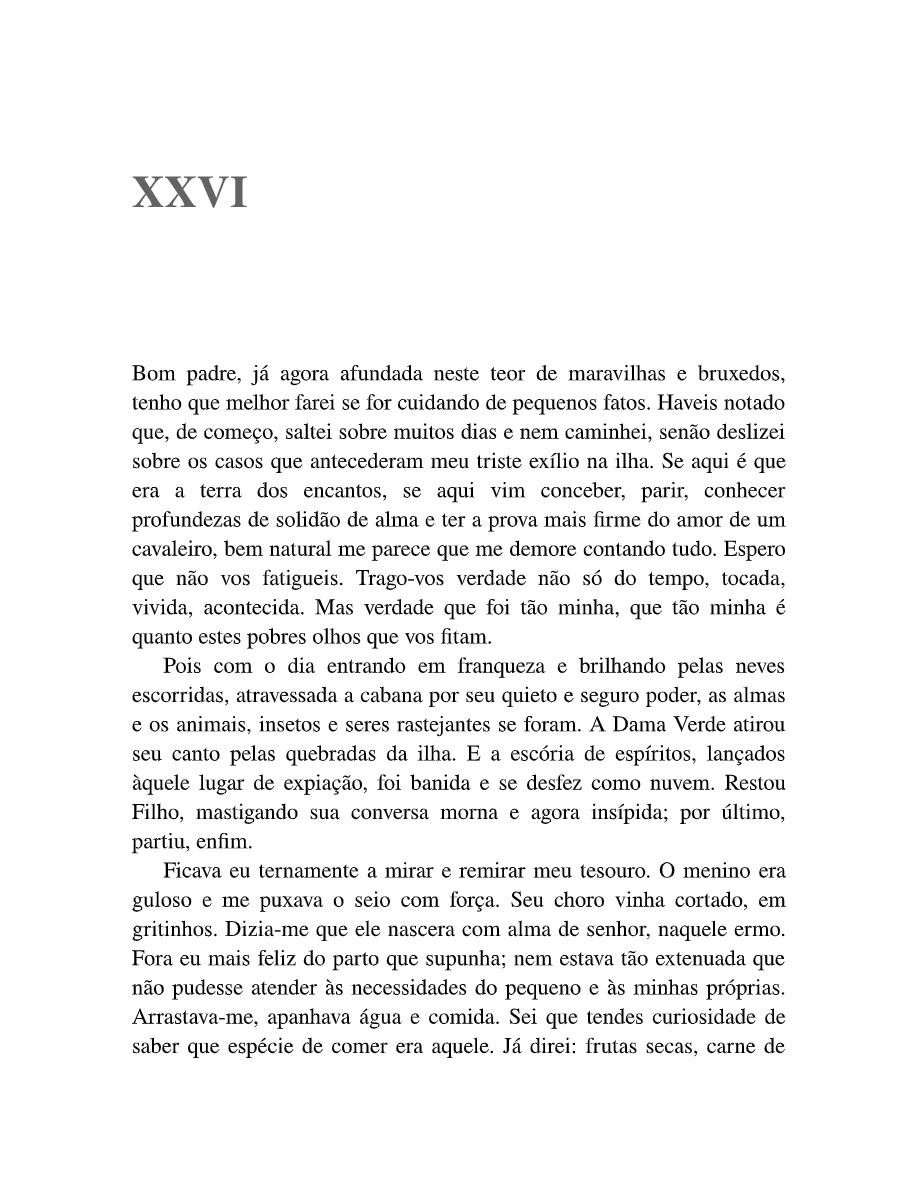 XXVI

Bom padre, já agora afundada neste teor de maravilhas e bruxedos, tenho que melhor farei se for cuidando de pequenos fatos. Haveis notado que, de começo, saltei sobre muitos dias e nem caminhei, senão deslizei sobre os casos que antecederam meu triste exílio na ilha. Se aqui é que era a terra dos encantos, se aqui vim conceber, parir, conhecer profundezas de solidão de alma e ter a prova mais firme do amor de um cavaleiro, bem natural me parece que me demore contando tudo. Espero que não vos fatigueis. Trago-vos verdade não só do tempo, tocada, vivida, acontecida. Mas verdade que foi tão minha, que tão minha é quanto estes pobres olhos que vos fitam.

Pois com o dia entrando em franqueza e brilhando pelas neves escorridas, atravessada a cabana por seu quieto e seguro poder, as almas e os animais, insetos e seres rastejantes se foram. A Dama Verde atirou seu canto pelas quebradas da ilha. E a escória de espíritos, lançados àquele lugar de expiação, foi banida e se desfez como nuvem. Restou Filho, mastigando sua conversa morna e agora insípida; por último, partiu, enfim.

Ficava eu ternamente a mirar e remirar meu tesouro. O menino era guloso e me puxava o seio com força. Seu choro vinha cortado, em gritinhos. Dizia-me que ele nascera com alma de senhor, naquele ermo. Fora eu mais feliz do parto que supunha; nem estava tão extenuada que não pudesse atender às necessidades do pequeno e às minhas próprias. Arrastava-me, apanhava água e comida. Sei que tendes curiosidade de saber que espécie de comer era aquele. Já direi: frutas secas, carne de